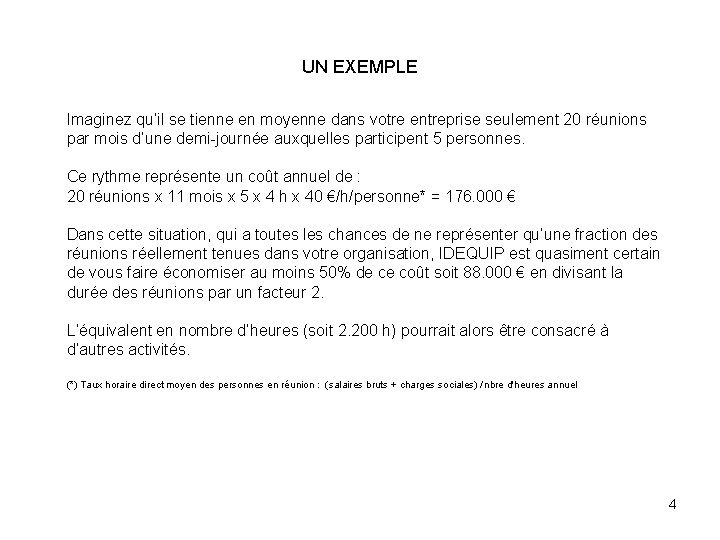 UN EXEMPLE

Imaginez qu'il se tienne en moyenne dans votre entreprise seulement 20 réunions par mois d'une demi-journée auxquelles participent 5 personnes.

Ce rythme représente un coût annuel de :
20 réunions x 11 mois x 5 x 4 h x 40 €/h/personne* = 176.000 €

Dans cette situation, qui a toutes les chances de ne représenter qu'une fraction des réunions réellement tenues dans votre organisation, IDEQUIP est quasiment certain de vous faire économiser au moins 50% de ce coût soit 88.000 € en divisant la durée des réunions par un facteur 2.

L'équivalent en nombre d'heures (soit 2.200 h) pourrait alors être consacré à d'autres activités.

(*) Taux horaire direct moyen des personnes en réunion : (salaires bruts + charges sociales) / nbre d'heures annuel

4